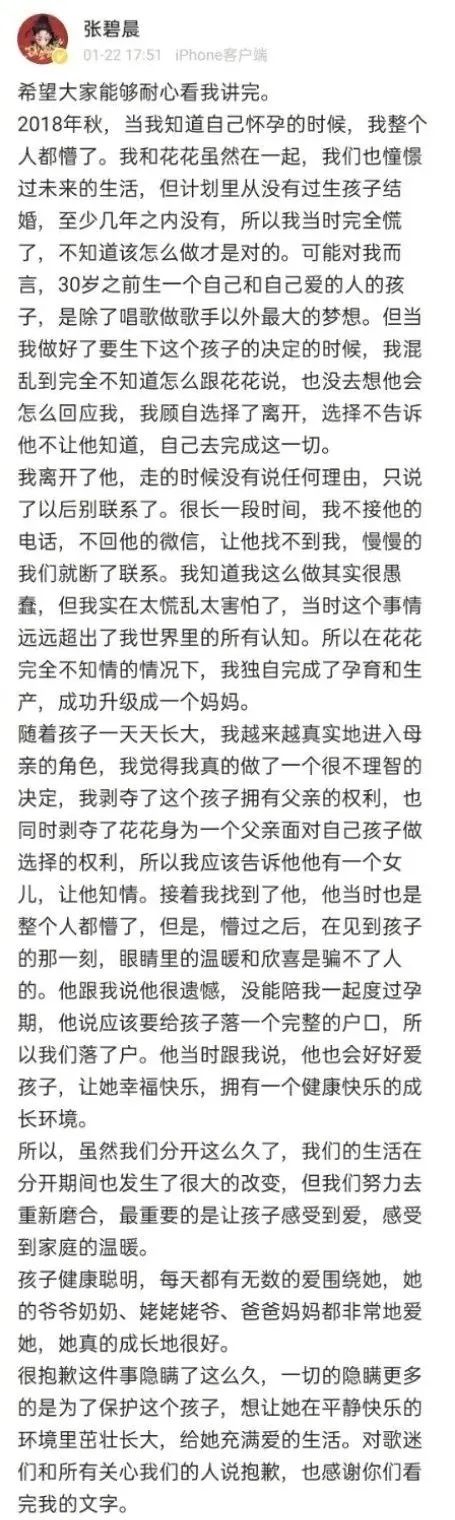 张碧晨
01-22 17:51 iPhone客户端

希望大家能够耐心看我讲完。
2018年秋，当我知道自己怀孕的时候，我整个人都懵了。我和花花虽然在一起，我们也憧憬过未来的生活，但计划里从没有过生孩子结婚，至少几年之内没有，所以我当时完全慌了，不知道该怎么做才是对的。可能对我而言，30岁之前生一个自己和自己爱的人的孩子，是除了唱歌做歌手以外最大的梦想。但当我做好了要生下这个孩子的决定的时候，我混乱到完全不知道怎么跟花花说，也没去想他会怎么回应我，我顾自选择了离开，选择不告诉他不让他知道，自己去完成这一切。
我离开了他，走的时候没有说任何理由，只说了以后别联系了。很长一段时间，我不接他的电话，不回他的微信，让他找不到我，慢慢的我们就断了联系。我知道我这么做其实很愚蠢，但我实在太慌乱太害怕了，当时这个事情远远超出了我世界里的所有认知。所以在花花完全不知情的情况下，我独自完成了孕育和生产，成功升级成一个妈妈。
随着孩子一天天长大，我越来越真实地进入母亲的角色，我觉得我真的做了一个很不理智的决定，我剥夺了这个孩子拥有父亲的权利，也同时剥夺了花花身为一个父亲面对自己孩子做选择的权利，所以我应该告诉他他有一个女儿，让他知情。接着我找到了他，他当时也是整个人都懵了，但是，懵过之后，在见到孩子的那一刻，眼睛里的温暖和欣喜是骗不了人的。他跟我说他很遗憾，没能陪我一起度过孕期，他说应该要给孩子落一个完整的户口，所以我们落了户。他当时跟我说，他也会好好爱孩子，让她幸福快乐，拥有一个健康快乐的成长环境。
所以，虽然我们分开这么久了，我们的生活在分开期间也发生了很大的改变，但我们努力去重新磨合，最重要的是让孩子感受到爱，感受到家庭的温暖。
孩子健康聪明，每天都有无数的爱围绕她，她的爷爷奶奶、姥姥姥爷、爸爸妈妈都非常地爱她，她真的成长地很好。
很抱歉这件事隐瞒了这么久，一切的隐瞒更多的是为了保护这个孩子，想让她在平静快乐的环境里茁壮长大，给她充满爱的生活。对歌迷们和所有关心我们的人说抱歉，也感谢你们看完我的文字。